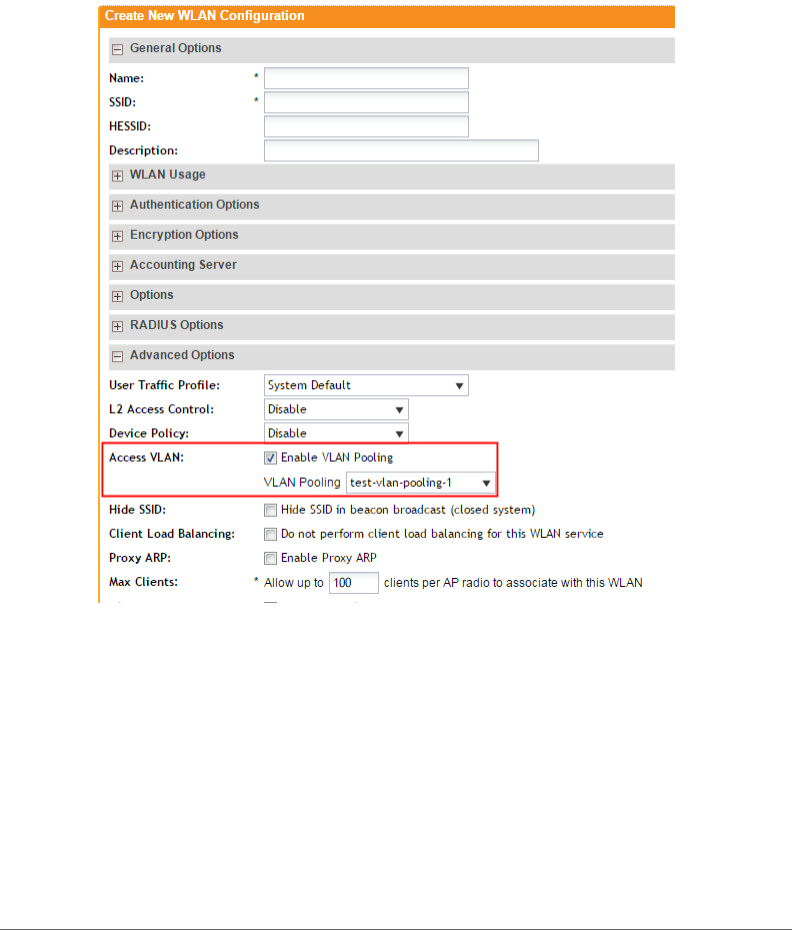 Create New WLAN Configuration

General Options

Name: *

SSID: *

HESSID:

Description:

WLAN Usage

Authentication Options

Encryption Options

Accounting Server

Options

RADIUS Options

Advanced Options

User Traffic Profile: System Default

L2 Access Control: Disable

Device Policy: Disable

Access VLAN: Enable VLAN Pooling

VLAN Pooling test-vlan-pooling-1

Hide SSID: Hide SSID in beacon broadcast (closed system)

Client Load Balancing: Do not perform client load balancing for this WLAN service

Proxy ARP: Enable Proxy ARP

Max Clients: * Allow up to 100 clients per AP radio to associate with this WLAN